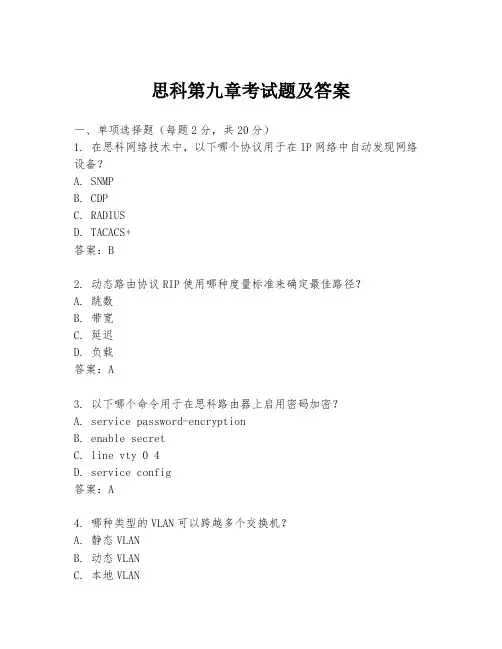 思科第九章考试题及答案

一、单项选择题（每题2分，共20分）

1. 在思科网络技术中，以下哪个协议用于在IP网络中自动发现网络设备？
A. SNMP
B. CDP
C. RADIUS
D. TACACS+
答案：B

2. 动态路由协议RIP使用哪种度量标准来确定最佳路径？
A. 跳数
B. 带宽
C. 延迟
D. 负载
答案：A

3. 以下哪个命令用于在思科路由器上启用密码加密？
A. service password-encryption
B. enable secret
C. line vty 0 4
D. service config
答案：A

4. 哪种类型的VLAN可以跨越多个交换机？
A. 静态VLAN
B. 动态VLAN
C. 本地VLAN